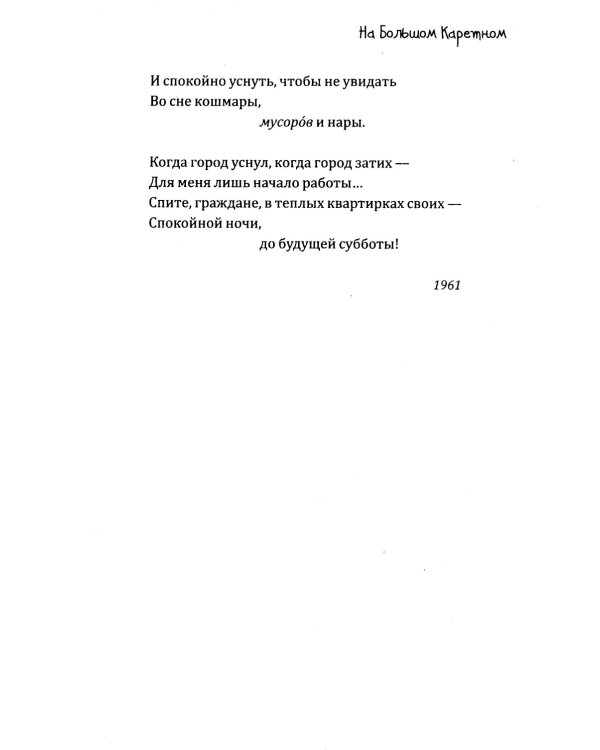 На Большом Каретном

И спокойно уснуть, чтобы не увидать
Во сне кошмары,
мусоро́в и нары.

Когда город уснул, когда город затих —
Для меня лишь начало работы...
Спите, граждане, в теплых квартирках своих —
Спокойной ночи,
до будущей субботы!

1961